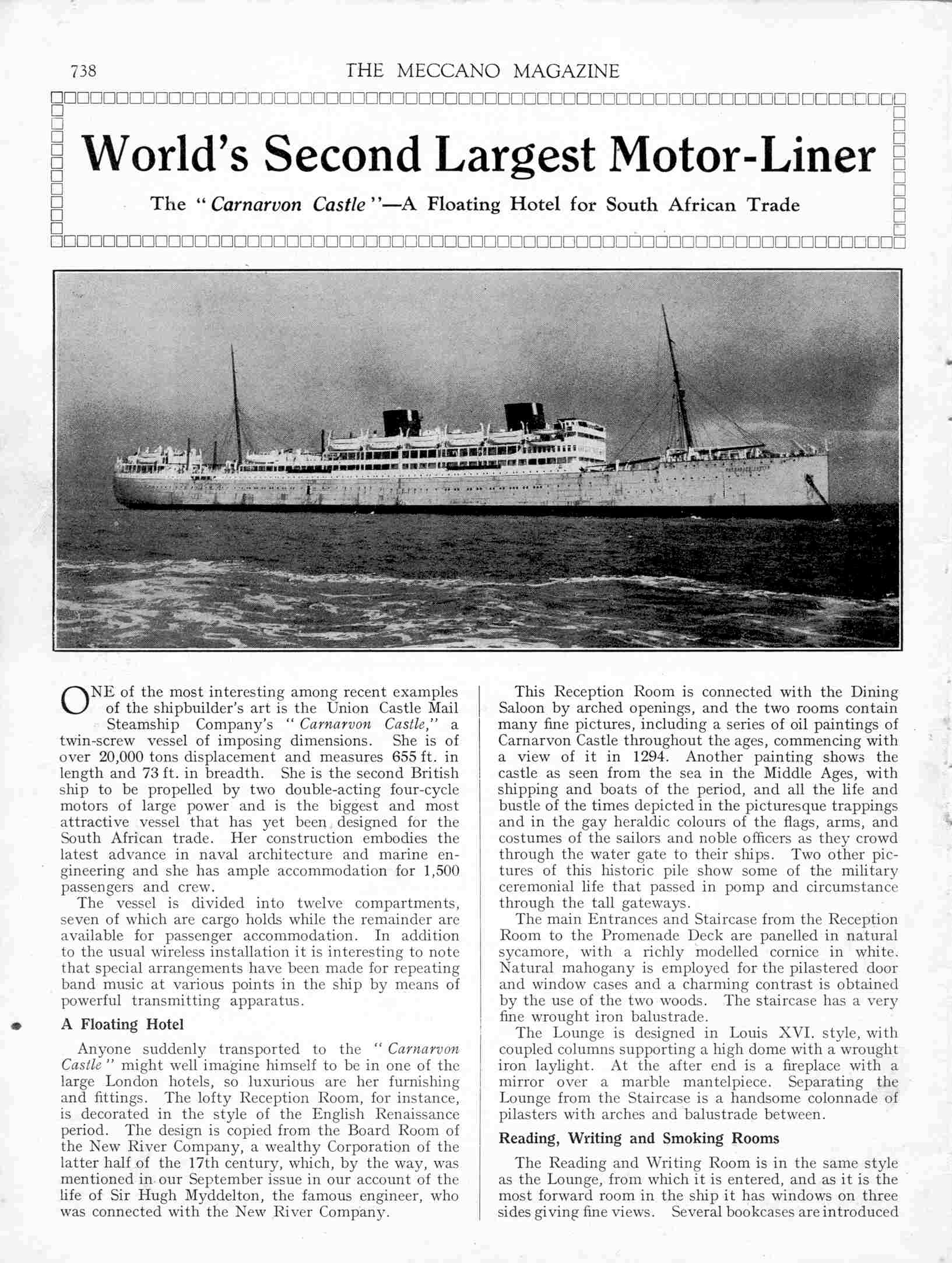 738 THE MECCANO MAGAZINE

World's Second Largest Motor-Liner

The "Carnarvon Castle"—A Floating Hotel for South African Trade

ONE of the most interesting among recent examples of the shipbuilder's art is the Union Castle Mail Steamship Company's "Carnarvon Castle," a twin-screw vessel of imposing dimensions. She is of over 20,000 tons displacement and measures 655 ft. in length and 73 ft. in breadth. She is the second British ship to be propelled by two double-acting four-cycle motors of large power and is the biggest and most attractive vessel that has yet been designed for the South African trade. Her construction embodies the latest advance in naval architecture and marine engineering and she has ample accommodation for 1,500 passengers and crew.

The vessel is divided into twelve compartments, seven of which are cargo holds while the remainder are available for passenger accommodation. In addition to the usual wireless installation it is interesting to note that special arrangements have been made for repeating band music at various points in the ship by means of powerful transmitting apparatus.

A Floating Hotel

Anyone suddenly transported to the "Carnarvon Castle" might well imagine himself to be in one of the large London hotels, so luxurious are her furnishing and fittings. The lofty Reception Room, for instance, is decorated in the style of the English Renaissance period. The design is copied from the Board Room of the New River Company, a wealthy Corporation of the latter half of the 17th century, which, by the way, was mentioned in our September issue in our account of the life of Sir Hugh Myddelton, the famous engineer, who was connected with the New River Company.

This Reception Room is connected with the Dining Saloon by arched openings, and the two rooms contain many fine pictures, including a series of oil paintings of Carnarvon Castle throughout the ages, commencing with a view of it in 1294. Another painting shows the castle as seen from the sea in the Middle Ages, with shipping and boats of the period, and all the life and bustle of the times depicted in the picturesque trappings and in the gay heraldic colours of the flags, arms, and costumes of the sailors and noble officers as they crowd through the water gate to their ships. Two other pictures of this historic pile show some of the military ceremonial life that passed in pomp and circumstance through the tall gateways.

The main Entrances and Staircase from the Reception Room to the Promenade Deck are panelled in natural sycamore, with a richly modelled cornice in white. Natural mahogany is employed for the pilastered door and window cases and a charming contrast is obtained by the use of the two woods. The staircase has a very fine wrought iron balustrade.

The Lounge is designed in Louis XVI. style, with coupled columns supporting a high dome with a wrought iron laylight. At the after end is a fireplace with a mirror over a marble mantelpiece. Separating the Lounge from the Staircase is a handsome colonnade of pilasters with arches and balustrade between.

Reading, Writing and Smoking Rooms

The Reading and Writing Room is in the same style as the Lounge, from which it is entered, and as it is the most forward room in the ship it has windows on three sides giving fine views. Several bookcases are introduced